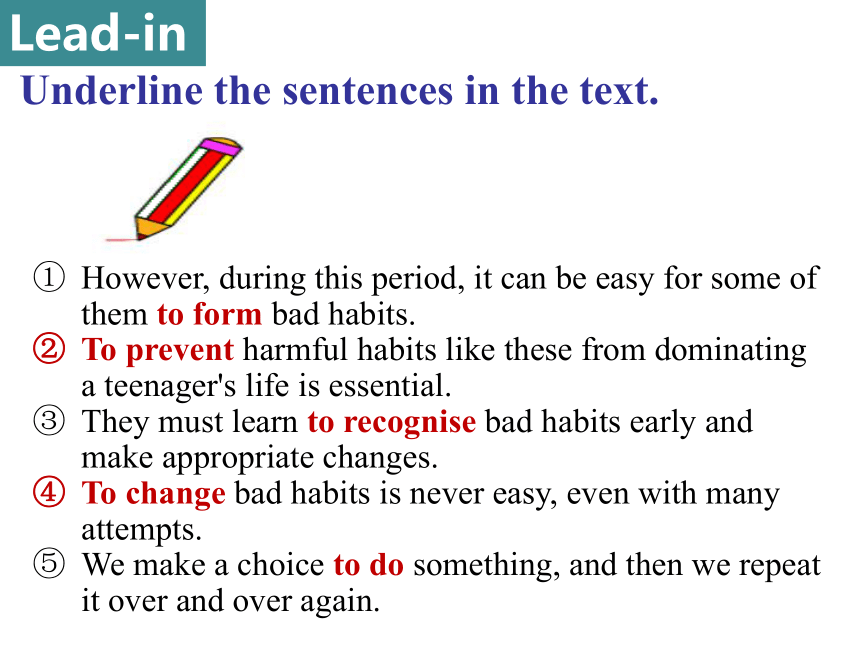 Lead-in

Underline the sentences in the text.

① However, during this period, it can be easy for some of them to form bad habits.
② To prevent harmful habits like these from dominating a teenager's life is essential.
③ They must learn to recognise bad habits early and make appropriate changes.
④ To change bad habits is never easy, even with many attempts.
⑤ We make a choice to do something, and then we repeat it over and over again.